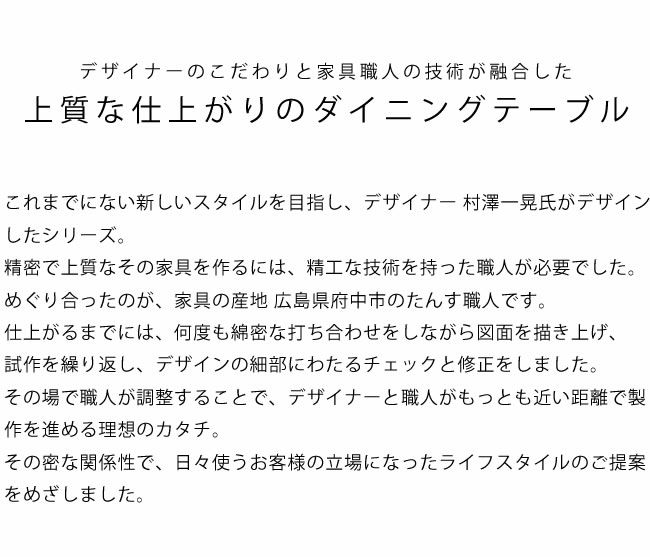 デザイナーのこだわりと家具職人の技術が融合した
上質な仕上がりのダイニングテーブル

これまでにない新しいスタイルを目指し、デザイナー 村澤一晃氏がデザインしたシリーズ。
精密で上質なその家具を作るには、精工な技術を持った職人が必要でした。
めぐり合ったのが、家具の産地 広島県府中市のたんす職人です。
仕上がるまでには、何度も綿密な打ち合わせをしながら図面を描き上げ、試作を繰り返し、デザインの細部にわたるチェックと修正をしました。
その場で職人が調整することで、デザイナーと職人がもっとも近い距離で製作を進める理想のカタチ。
その密な関係性で、日々使うお客様の立場になったライフスタイルのご提案をめざしました。